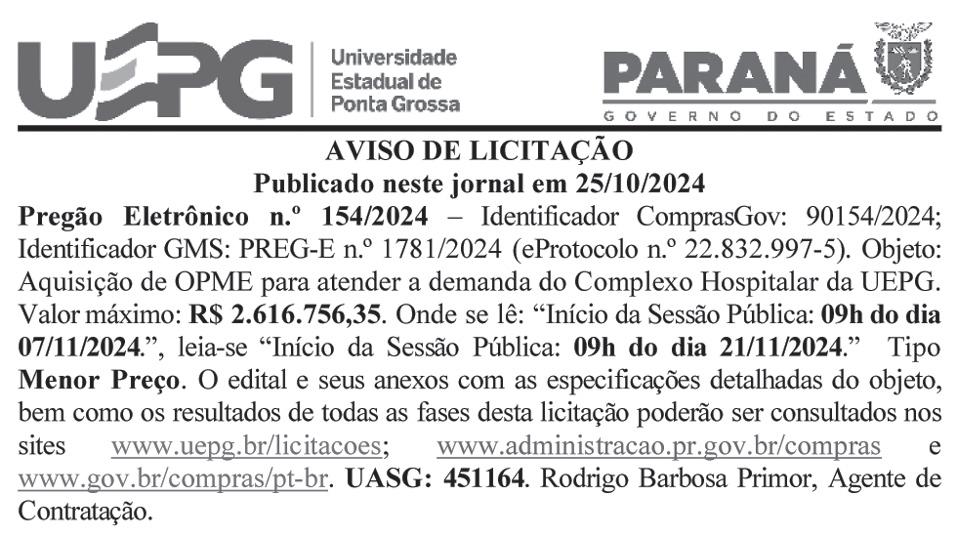 UEPG Universidade Estadual de Ponta Grossa

PARANÁ
GOVERNO DO ESTADO

AVISO DE LICITAÇÃO
Publicado neste jornal em 25/10/2024

Pregão Eletrônico n.º 154/2024 – Identificador ComprasGov: 90154/2024; Identificador GMS: PREG-E n.º 1781/2024 (eProtocolo n.º 22.832.997-5). Objeto: Aquisição de OPME para atender a demanda do Complexo Hospitalar da UEPG. Valor máximo: R$ 2.616.756,35. Onde se lê: “Início da Sessão Pública: 09h do dia 07/11/2024.”, leia-se “Início da Sessão Pública: 09h do dia 21/11/2024.” Tipo Menor Preço. O edital e seus anexos com as especificações detalhadas do objeto, bem como os resultados de todas as fases desta licitação poderão ser consultados nos sites www.uepg.br/licitacoes; www.administracao.pr.gov.br/compras e www.gov.br/compras/pt-br. UASG: 451164. Rodrigo Barbosa Primor, Agente de Contratação.